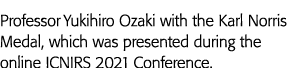 Professor Yukihiro Ozaki with the Karl Norris Medal, which was presented during the online ICNIRS 2021 Conference.